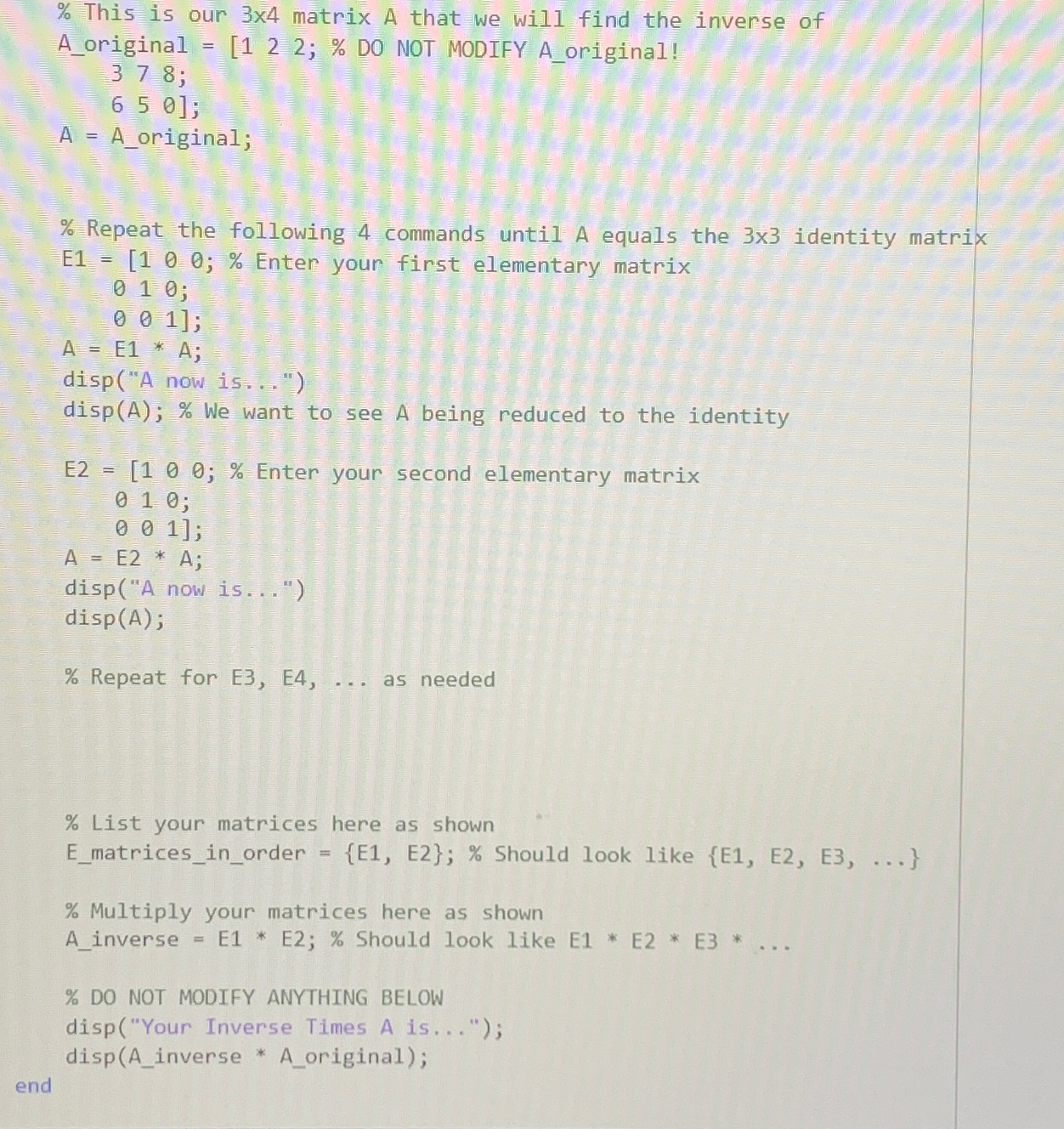 % This is our 3x4 matrix A that we will find the inverse of
A_original = [1 2 2; % DO NOT MODIFY A_original!
    3 7 8;
    6 5 0];
A = A_original;

% Repeat the following 4 commands until A equals the 3x3 identity matrix
E1 = [1 0 0; % Enter your first elementary matrix
    0 1 0;
    0 0 1];
A = E1 * A;
disp("A now is...")
disp(A); % We want to see A being reduced to the identity

E2 = [1 0 0; % Enter your second elementary matrix
    0 1 0;
    0 0 1];
A = E2 * A;
disp("A now is...")
disp(A);

% Repeat for E3, E4, ... as needed

% List your matrices here as shown
E_matrices_in_order = {E1, E2}; % Should look like {E1, E2, E3, ...}

% Multiply your matrices here as shown
A_inverse = E1 * E2; % Should look like E1 * E2 * E3 * ...

% DO NOT MODIFY ANYTHING BELOW
disp("Your Inverse Times A is...");
disp(A_inverse * A_original);
end